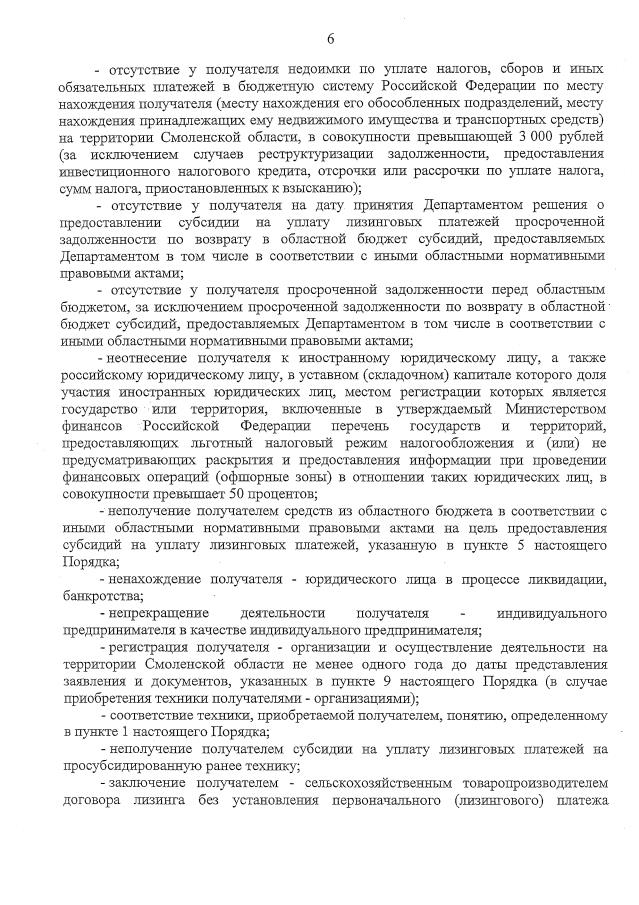 6

- отсутствие у получателя недоимки по уплате налогов, сборов и иных обязательных платежей в бюджетную систему Российской Федерации по месту нахождения получателя (месту нахождения его обособленных подразделений, месту нахождения принадлежащих ему недвижимого имущества и транспортных средств) на территории Смоленской области, в совокупности превышающей 3 000 рублей (за исключением случаев реструктуризации задолженности, предоставления инвестиционного налогового кредита, отсрочки или рассрочки по уплате налога, сумм налога, приостановленных к взысканию);

- отсутствие у получателя на дату принятия Департаментом решения о предоставлении субсидии на уплату лизинговых платежей просроченной задолженности по возврату в областной бюджет субсидий, предоставляемых Департаментом в том числе в соответствии с иными областными нормативными правовыми актами;

- отсутствие у получателя просроченной задолженности перед областным бюджетом, за исключением просроченной задолженности по возврату в областной бюджет субсидий, предоставляемых Департаментом в том числе в соответствии с иными областными нормативными правовыми актами;

- неотнесение получателя к иностранному юридическому лицу, а также российскому юридическому лицу, в уставном (складочном) капитале которого доля участия иностранных юридических лиц, местом регистрации которых является государство или территория, включенные в утверждаемый Министерством финансов Российской Федерации перечень государств и территорий, предоставляющих льготный налоговый режим налогообложения и (или) не предусматривающих раскрытия и предоставления информации при проведении финансовых операций (офшорные зоны) в отношении таких юридических лиц, в совокупности превышает 50 процентов;

- неполучение получателем средств из областного бюджета в соответствии с иными областными нормативными правовыми актами на цель предоставления субсидий на уплату лизинговых платежей, указанную в пункте 5 настоящего Порядка;

- ненахождение получателя - юридического лица в процессе ликвидации, банкротства;

- непрекращение деятельности получателя - индивидуального предпринимателя в качестве индивидуального предпринимателя;

- регистрация получателя - организации и осуществление деятельности на территории Смоленской области не менее одного года до даты представления заявления и документов, указанных в пункте 9 настоящего Порядка (в случае приобретения техники получателями - организациями);

- соответствие техники, приобретаемой получателем, понятию, определенному в пункте 1 настоящего Порядка;

- неполучение получателем субсидии на уплату лизинговых платежей на просубсидированную ранее технику;

- заключение получателем - сельскохозяйственным товаропроизводителем договора лизинга без установления первоначального (лизингового) платежа